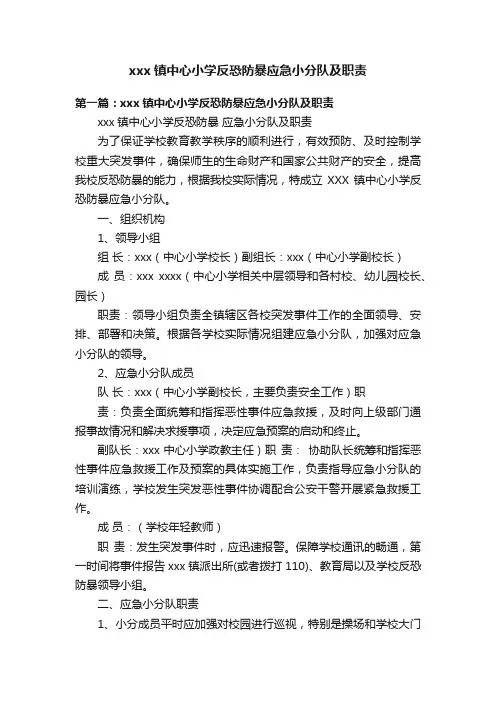 xxx 镇中心小学反恐防暴应急小分队及职责

第一篇：xxx 镇中心小学反恐防暴应急小分队及职责

xxx 镇中心小学反恐防暴 应急小分队及职责

为了保证学校教育教学秩序的顺利进行，有效预防、及时控制学校重大突发事件，确保师生的生命财产和国家公共财产的安全，提高我校反恐防暴的能力，根据我校实际情况，特成立 XXX 镇中心小学反恐防暴应急小分队。

一、组织机构

1、领导小组

组 长：xxx（中心小学校长）副组长：xxx（中心小学副校长）

成 员：xxx xxxx（中心小学相关中层领导和各村校、幼儿园校长、园长）

职责：领导小组负责全镇辖区各校突发事件工作的全面领导、安排、部署和决策。根据各学校实际情况组建应急小分队，加强对应急小分队的领导。

2、应急小分队成员

队 长：xxx（中心小学副校长，主要负责安全工作）职

责：负责全面统筹和指挥恶性事件应急救援，及时向上级部门通报事故情况和解决求援事项，决定应急预案的启动和终止。

副队长：xxx 中心小学政教主任）职 责： 协助队长统筹和指挥恶性事件应急救援工作及预案的具体实施工作，负责指导应急小分队的培训演练，学校发生突发恶性事件协调配合公安干警开展紧急救援工作。

成 员：（学校年轻教师）

职 责：发生突发事件时，应迅速报警。保障学校通讯的畅通，第一时间将事件报告 xxx 镇派出所(或者拨打 110)、教育局以及学校反恐防暴领导小组。

二、应急小分队职责

1、小分成员平时应加强对校园进行巡视，特别是操场和学校大门